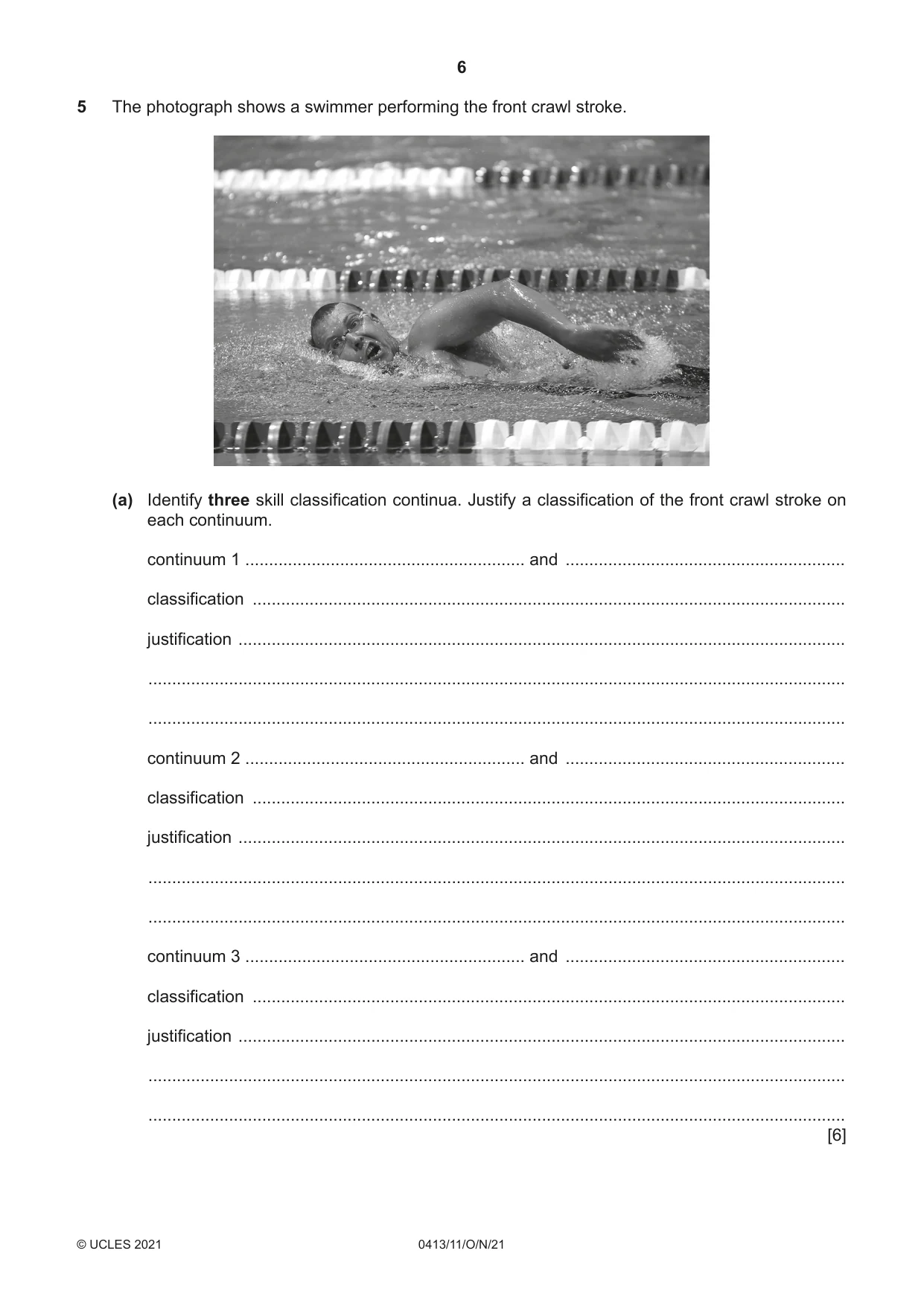 6

5 The photograph shows a swimmer performing the front crawl stroke.

(a) Identify three skill classification continua. Justify a classification of the front crawl stroke on each continuum.

continuum 1 ____ and ____

classification ____

justification ____

____

____

continuum 2 ____ and ____

classification ____

justification ____

____

____

continuum 3 ____ and ____

classification ____

justification ____

____

____

[6]

© UCLES 2021 0413/11/O/N/21